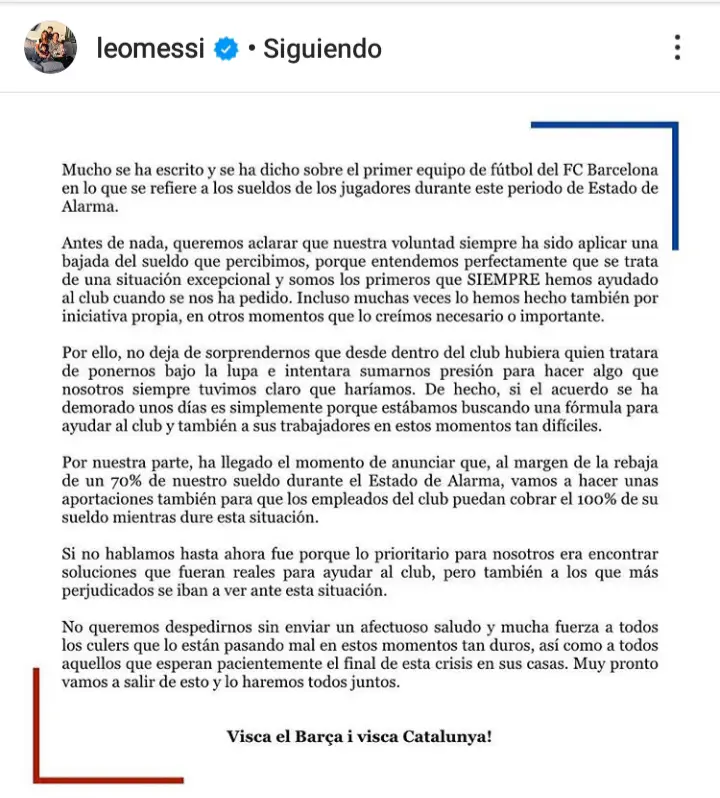 leomessi • Siguiendo

Mucho se ha escrito y se ha dicho sobre el primer equipo de fútbol del FC Barcelona en lo que se refiere a los sueldos de los jugadores durante este periodo de Estado de Alarma.

Antes de nada, queremos aclarar que nuestra voluntad siempre ha sido aplicar una bajada del sueldo que percibimos, porque entendemos perfectamente que se trata de una situación excepcional y somos los primeros que SIEMPRE hemos ayudado al club cuando se nos ha pedido. Incluso muchas veces lo hemos hecho también por iniciativa propia, en otros momentos que lo creímos necesario o importante.

Por ello, no deja de sorprendernos que desde dentro del club hubiera quien tratara de ponernos bajo la lupa e intentara sumarnos presión para hacer algo que nosotros siempre tuvimos claro que haríamos. De hecho, si el acuerdo se ha demorado unos días es simplemente porque estábamos buscando una fórmula para ayudar al club y también a sus trabajadores en estos momentos tan difíciles.

Por nuestra parte, ha llegado el momento de anunciar que, al margen de la rebaja de un 70% de nuestro sueldo durante el Estado de Alarma, vamos a hacer unas aportaciones también para que los empleados del club puedan cobrar el 100% de su sueldo mientras dure esta situación.

Si no hablamos hasta ahora fue porque lo prioritario para nosotros era encontrar soluciones que fueran reales para ayudar al club, pero también a los que más perjudicados se iban a ver ante esta situación.

No queremos despedirnos sin enviar un afectuoso saludo y mucha fuerza a todos los culers que lo están pasando mal en estos momentos tan duros, así como a todos aquellos que esperan pacientemente el final de esta crisis en sus casas. Muy pronto vamos a salir de esto y lo haremos todos juntos.

Visca el Barça i visca Catalunya!